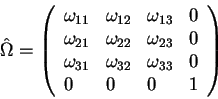 $\hat{\Omega} = \begin{pmatrix} \omega_{11} & \omega_{12} & \omega_{13} & 0 \\ \omega_{21} & \omega_{22} & \omega_{23} & 0 \\ \omega_{31} & \omega_{32} & \omega_{33} & 0 \\ 0 & 0 & 0 & 1 \end{pmatrix}$